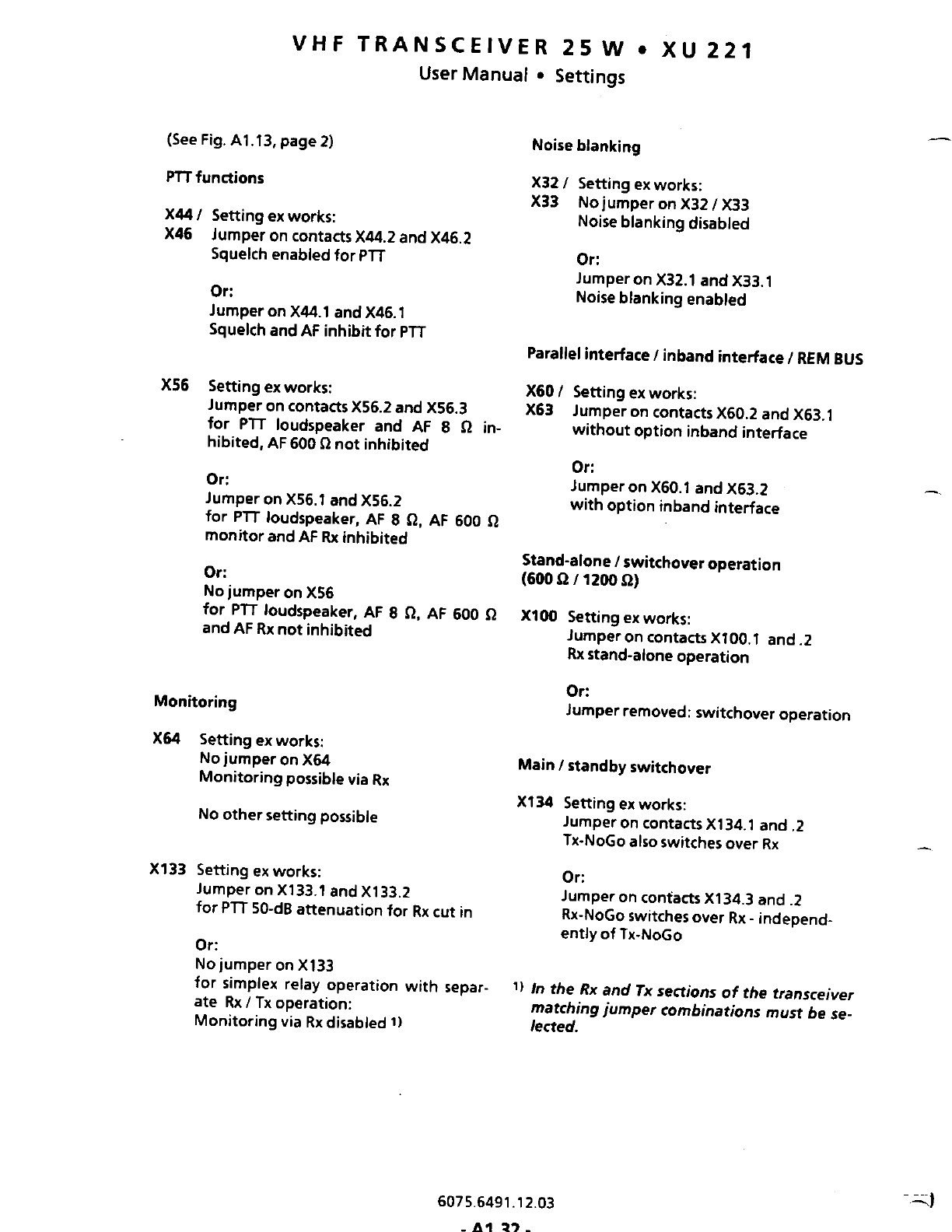 VHF TRANSCEIVER 25 W • XU 221
User Manual • Settings

(See Fig. A1.13, page 2)

PTT functions

X44 / X46 Setting ex works:
Jumper on contacts X44.2 and X46.2
Squelch enabled for PTT

Or:
Jumper on X44.1 and X46.1
Squelch and AF inhibit for PTT

X56 Setting ex works:
Jumper on contacts X56.2 and X56.3
for PTT loudspeaker and AF 8 Ω inhibited, AF 600 Ω not inhibited

Or:
Jumper on X56.1 and X56.2
for PTT loudspeaker, AF 8 Ω, AF 600 Ω monitor and AF Rx inhibited

Or:
No jumper on X56
for PTT loudspeaker, AF 8 Ω, AF 600 Ω and AF Rx not inhibited

Monitoring

X64 Setting ex works:
No jumper on X64
Monitoring possible via Rx

No other setting possible

X133 Setting ex works:
Jumper on X133.1 and X133.2
for PTT 50-dB attenuation for Rx cut in

Or:
No jumper on X133
for simplex relay operation with separate Rx / Tx operation:
Monitoring via Rx disabled 1)

Noise blanking

X32 / X33 Setting ex works:
No jumper on X32 / X33
Noise blanking disabled

Or:
Jumper on X32.1 and X33.1
Noise blanking enabled

Parallel interface / inband interface / REM BUS

X60 / X63 Setting ex works:
Jumper on contacts X60.2 and X63.1
without option inband interface

Or:
Jumper on X60.1 and X63.2
with option inband interface

Stand-alone / switchover operation (600 Ω / 1200 Ω)

X100 Setting ex works:
Jumper on contacts X100.1 and .2
Rx stand-alone operation

Or:
Jumper removed: switchover operation

Main / standby switchover

X134 Setting ex works:
Jumper on contacts X134.1 and .2
Tx-NoGo also switches over Rx

Or:
Jumper on contacts X134.3 and .2
Rx-NoGo switches over Rx - independently of Tx-NoGo

1) In the Rx and Tx sections of the transceiver matching jumper combinations must be selected.

6075.6491.12.03

- A1.32 -